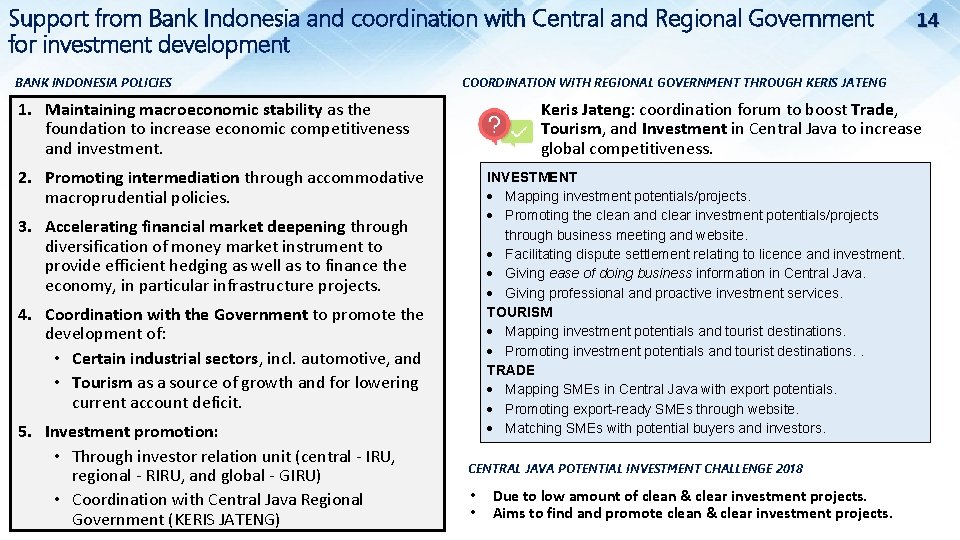 Support from Bank Indonesia and coordination with Central and Regional Government for investment development

14

BANK INDONESIA POLICIES

1. Maintaining macroeconomic stability as the foundation to increase economic competitiveness and investment.

2. Promoting intermediation through accommodative macroprudential policies.

3. Accelerating financial market deepening through diversification of money market instrument to provide efficient hedging as well as to finance the economy, in particular infrastructure projects.

4. Coordination with the Government to promote the development of:
• Certain industrial sectors, incl. automotive, and
• Tourism as a source of growth and for lowering current account deficit.

5. Investment promotion:
• Through investor relation unit (central - IRU, regional - RIRU, and global - GIRU)
• Coordination with Central Java Regional Government (KERIS JATENG)

COORDINATION WITH REGIONAL GOVERNMENT THROUGH KERIS JATENG

Keris Jateng: coordination forum to boost Trade, Tourism, and Investment in Central Java to increase global competitiveness.

INVESTMENT
• Mapping investment potentials/projects.
• Promoting the clean and clear investment potentials/projects through business meeting and website.
• Facilitating dispute settlement relating to licence and investment.
• Giving ease of doing business information in Central Java.
• Giving professional and proactive investment services.
TOURISM
• Mapping investment potentials and tourist destinations.
• Promoting investment potentials and tourist destinations. .
TRADE
• Mapping SMEs in Central Java with export potentials.
• Promoting export-ready SMEs through website.
• Matching SMEs with potential buyers and investors.

CENTRAL JAVA POTENTIAL INVESTMENT CHALLENGE 2018

• Due to low amount of clean & clear investment projects.
• Aims to find and promote clean & clear investment projects.